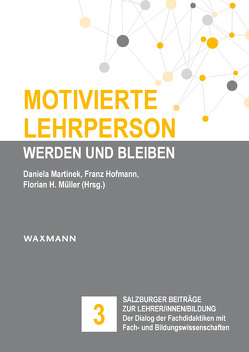 MOTIVIERTE LEHRPERSON

WERDEN UND BLEIBEN

Daniela Martinek, Franz Hofmann, Florian H. Müller (Hrsg.)

WAXMANN

3

SALZBURGER BEITRÄGE
ZUR LEHRER/INNEN/BILDUNG
Der Dialog der Fachdidaktiken mit Fach- und Bildungswissenschaften